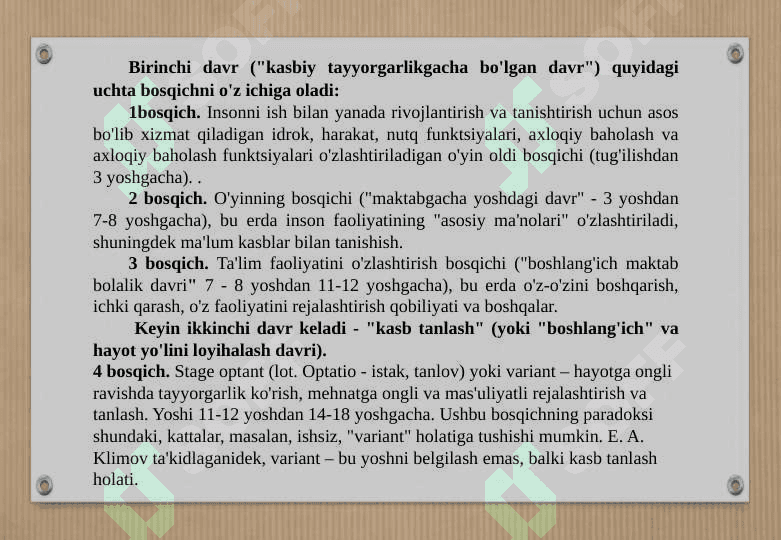 Birinchi davr ("kasbiy tayyorgarlikgacha bo'lgan davr") quyidagi uchta bosqichni o'z ichiga oladi:

1bosqich. Insonni ish bilan yanada rivojlantirish va tanishtirish uchun asos bo'lib xizmat qiladigan idrok, harakat, nutq funktsiyalari, axloqiy baholash va axloqiy baholash funktsiyalari o'zlashtiriladigan o'yin oldi bosqichi (tug'ilishdan 3 yoshgacha). .

2 bosqich. O'yinning bosqichi ("maktabgacha yoshdagi davr" - 3 yoshdan 7-8 yoshgacha), bu erda inson faoliyatining "asosiy ma'nolari" o'zlashtiriladi, shuningdek ma'lum kasblar bilan tanishish.

3 bosqich. Ta'lim faoliyatini o'zlashtirish bosqichi ("boshlang'ich maktab bolalik davri" 7 - 8 yoshdan 11-12 yoshgacha), bu erda o'z-o'zini boshqarish, ichki qarash, o'z faoliyatini rejalashtirish qobiliyati va boshqalar.

Keyin ikkinchi davr keladi - "kasb tanlash" (yoki "boshlang'ich" va hayot yo'lini loyihalash davri).

4 bosqich. Stage optant (lot. Optatio - istak, tanlov) yoki variant – hayotga ongli ravishda tayyorgarlik ko'rish, mehnatga ongli va mas'uliyatli rejalashtirish va tanlash. Yoshi 11-12 yoshdan 14-18 yoshgacha. Ushbu bosqichning paradoksi shundaki, kattalar, masalan, ishsiz, "variant" holatiga tushishi mumkin. E. A. Klimov ta'kidlaganidek, variant – bu yoshni belgilash emas, balki kasb tanlash holati.